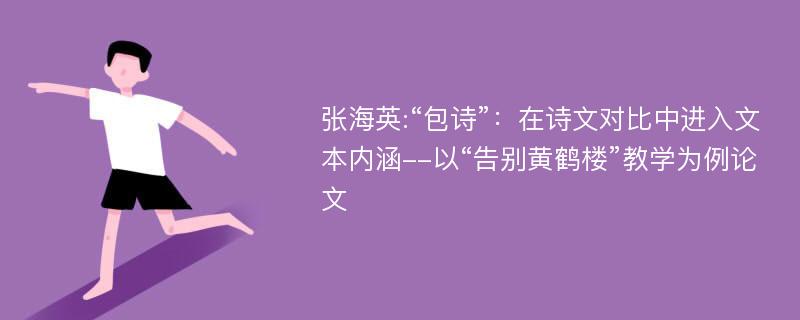 张海英:“包诗”：在诗文对比中进入文本内涵--以“告别黄鹤楼”教学为例论文